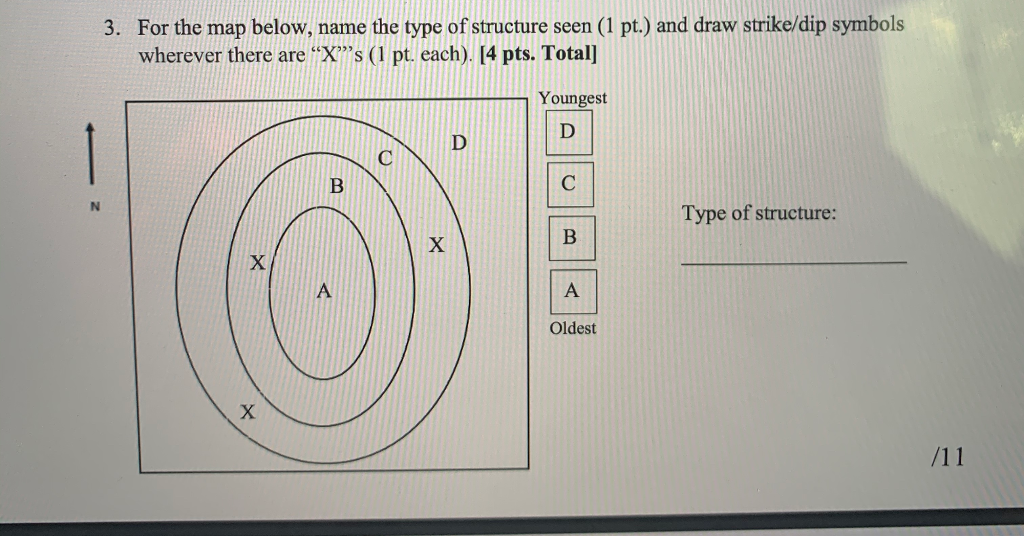 3. For the map below, name the type of structure seen (1 pt.) and draw strike/dip symbols wherever there are "X"'s (1 pt. each). [4 pts. Total]

N

D
C
B
X
X
A
X

Youngest
D
C
B
A
Oldest

Type of structure:

/11